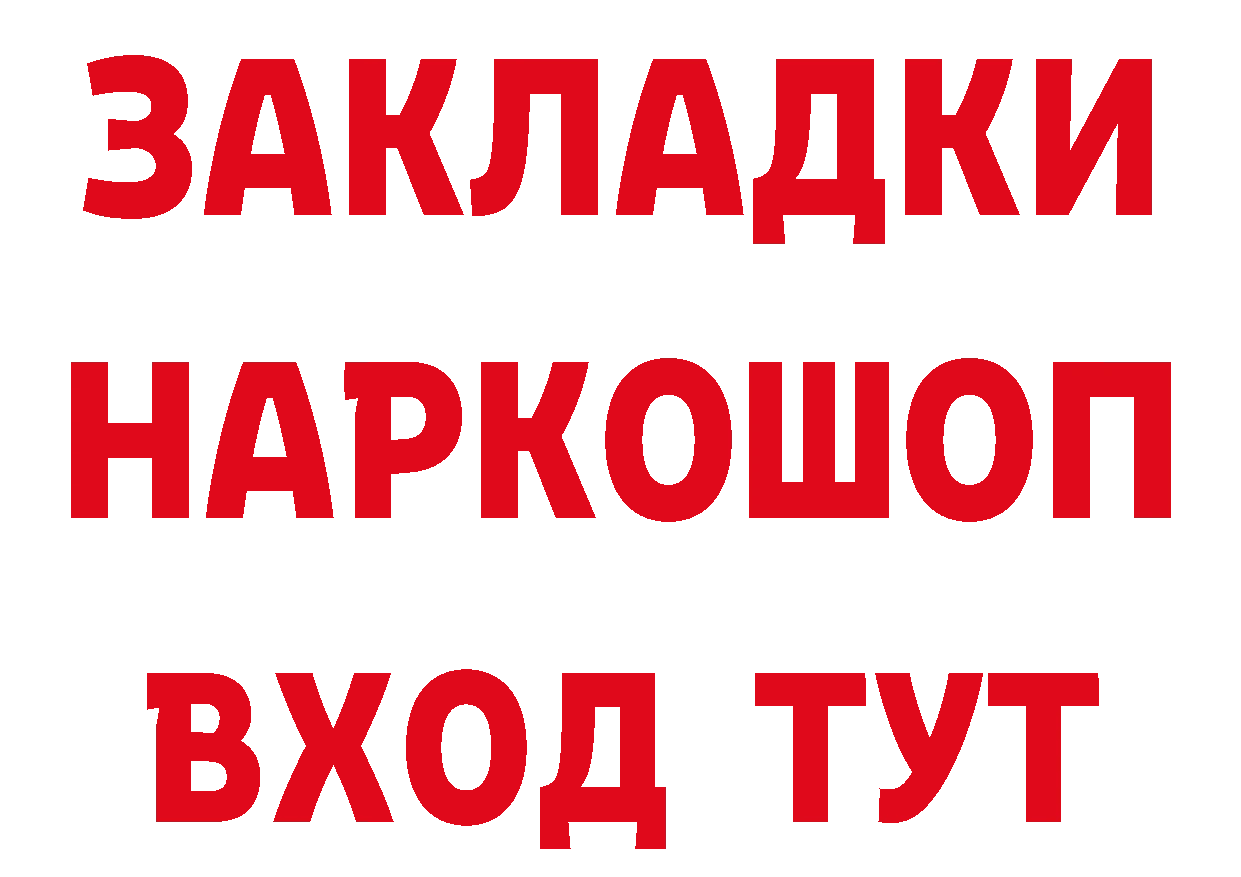 ЗАКЛАДКИ
НАРКОШОП
ВХОД ТУТ